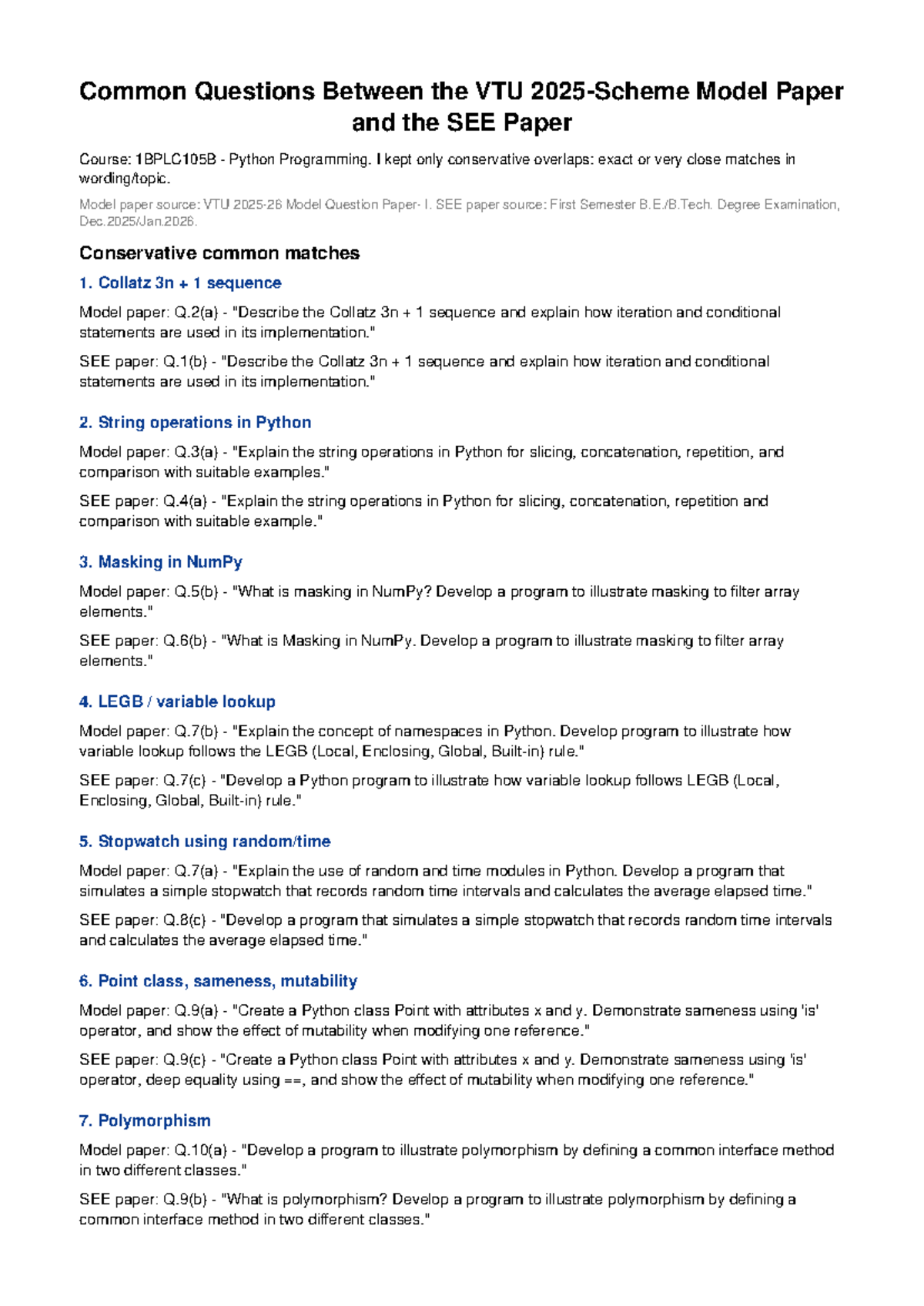 Common Questions Between the VTU 2025-Scheme Model Paper and the SEE Paper

Course: 1BPLC105B - Python Programming. I kept only conservative overlaps: exact or very close matches in wording/topic.

Model paper source: VTU 2025-26 Model Question Paper- I. SEE paper source: First Semester B.E./B.Tech. Degree Examination, Dec.2025/Jan.2026.

Conservative common matches

1. Collatz 3n + 1 sequence

Model paper: Q.2(a) - "Describe the Collatz 3n + 1 sequence and explain how iteration and conditional statements are used in its implementation."

SEE paper: Q.1(b) - "Describe the Collatz 3n + 1 sequence and explain how iteration and conditional statements are used in its implementation."

2. String operations in Python

Model paper: Q.3(a) - "Explain the string operations in Python for slicing, concatenation, repetition, and comparison with suitable examples."

SEE paper: Q.4(a) - "Explain the string operations in Python for slicing, concatenation, repetition and comparison with suitable example."

3. Masking in NumPy

Model paper: Q.5(b) - "What is masking in NumPy? Develop a program to illustrate masking to filter array elements."

SEE paper: Q.6(b) - "What is Masking in NumPy. Develop a program to illustrate masking to filter array elements."

4. LEGB / variable lookup

Model paper: Q.7(b) - "Explain the concept of namespaces in Python. Develop program to illustrate how variable lookup follows the LEGB (Local, Enclosing, Global, Built-in) rule."

SEE paper: Q.7(c) - "Develop a Python program to illustrate how variable lookup follows LEGB (Local, Enclosing, Global, Built-in) rule."

5. Stopwatch using random/time

Model paper: Q.7(a) - "Explain the use of random and time modules in Python. Develop a program that simulates a simple stopwatch that records random time intervals and calculates the average elapsed time."

SEE paper: Q.8(c) - "Develop a program that simulates a simple stopwatch that records random time intervals and calculates the average elapsed time."

6. Point class, sameness, mutability

Model paper: Q.9(a) - "Create a Python class Point with attributes x and y. Demonstrate sameness using 'is' operator, and show the effect of mutability when modifying one reference."

SEE paper: Q.9(c) - "Create a Python class Point with attributes x and y. Demonstrate sameness using 'is' operator, deep equality using ==, and show the effect of mutability when modifying one reference."

7. Polymorphism

Model paper: Q.10(a) - "Develop a program to illustrate polymorphism by defining a common interface method in two different classes."

SEE paper: Q.9(b) - "What is polymorphism? Develop a program to illustrate polymorphism by defining a common interface method in two different classes."